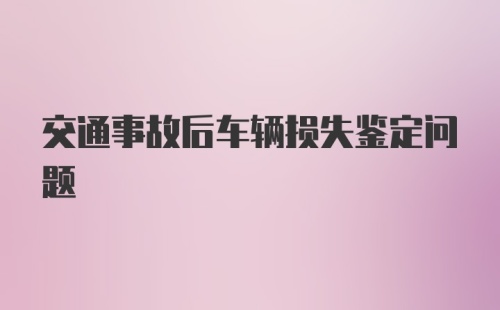 交通事故后车辆损失鉴定问题